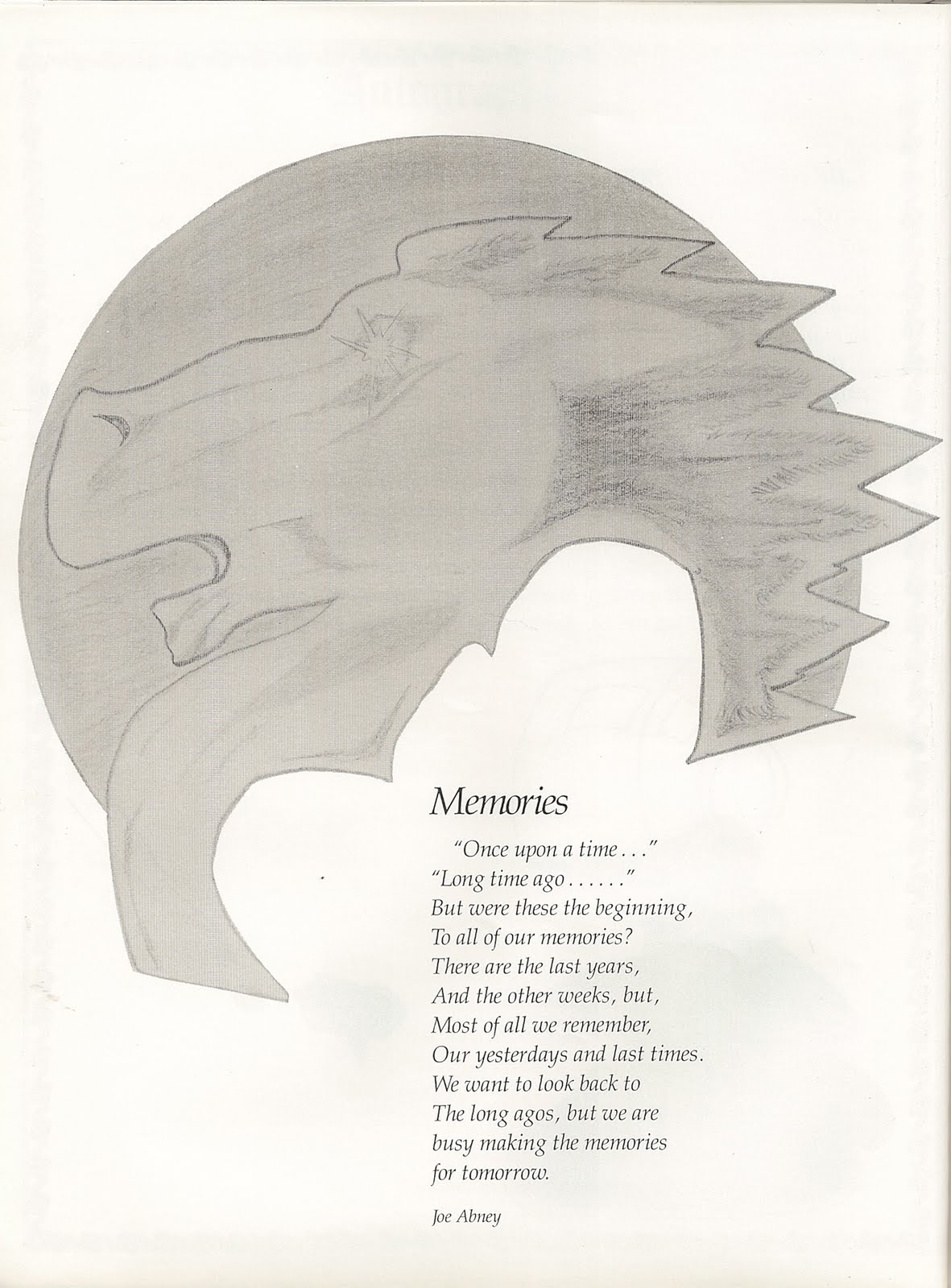 Memories

"Once upon a time . . ."
"Long time ago . . . . . ."
But were these the beginning,
To all of our memories?
There are the last years,
And the other weeks, but,
Most of all we remember,
Our yesterdays and last times.
We want to look back to
The long agos, but we are
busy making the memories
for tomorrow.

Joe Abney